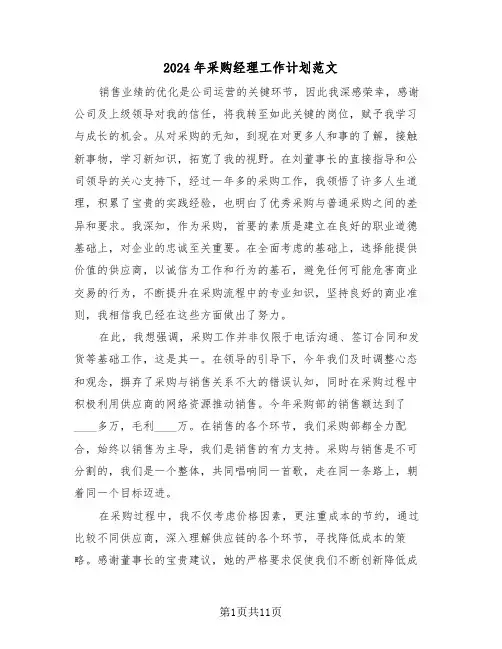 2024年采购经理工作计划范文

销售业绩的优化是公司运营的关键环节，因此我深感荣幸，感谢公司及上级领导对我的信任，将我转至如此关键的岗位，赋予我学习与成长的机会。从对采购的无知，到现在对更多人和事的了解，接触新事物，学习新知识，拓宽了我的视野。在刘董事长的直接指导和公司领导的关心支持下，经过一年多的采购工作，我领悟了许多人生道理，积累了宝贵的实践经验，也明白了优秀采购与普通采购之间的差异和要求。我深知，作为采购，首要的素质是建立在良好的职业道德基础上，对企业的忠诚至关重要。在全面考虑的基础上，选择能提供价值的供应商，以诚信为工作和行为的基石，避免任何可能危害商业交易的行为，不断提升在采购流程中的专业知识，坚持良好的商业准则，我相信我已经在这些方面做出了努力。

在此，我想强调，采购工作并非仅限于电话沟通、签订合同和发货等基础工作，这是其一。在领导的引导下，今年我们及时调整心态和观念，摒弃了采购与销售关系不大的错误认知，同时在采购过程中积极利用供应商的网络资源推动销售。今年采购部的销售额达到了____多万，毛利____万。在销售的各个环节，我们采购部都全力配合，始终以销售为主导，我们是销售的有力支持。采购与销售是不可分割的，我们是一个整体，共同唱响同一首歌，走在同一条路上，朝着同一个目标迈进。

在采购过程中，我不仅考虑价格因素，更注重成本的节约，通过比较不同供应商，深入理解供应链的各个环节，寻找降低成本的策略。感谢董事长的宝贵建议，她的严格要求促使我们不断创新降低成

第1页共11页